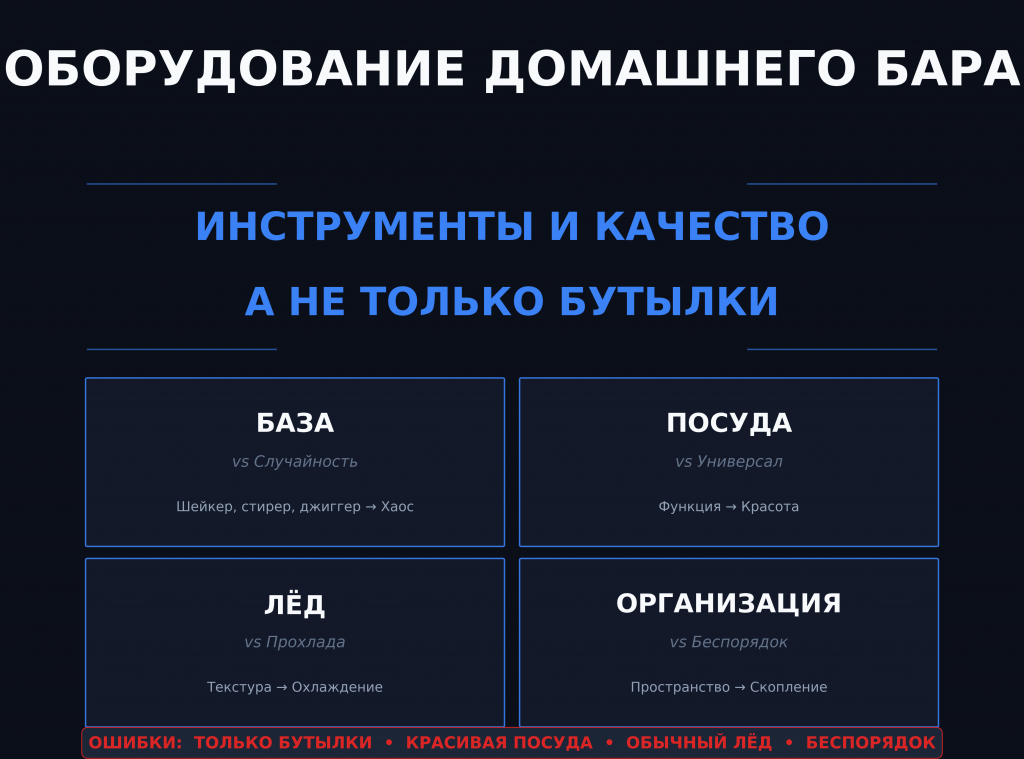 ОБОРУДОВАНИЕ ДОМАШНЕГО БАРА

ИНСТРУМЕНТЫ И КАЧЕСТВО

А НЕ ТОЛЬКО БУТЫЛКИ

БАЗА

vs Случайность

Шейкер, стирер, джиггер → Хаос

ПОСУДА

vs Универсал

Функция → Красота

ЛЁД

vs Прохлада

Текстура → Охлаждение

ОРГАНИЗАЦИЯ

vs Беспорядок

Пространство → Скопление

ОШИБКИ: ТОЛЬКО БУТЫЛКИ • КРАСИВАЯ ПОСУДА • ОБЫЧНЫЙ ЛЁД • БЕСПОРЯДОК